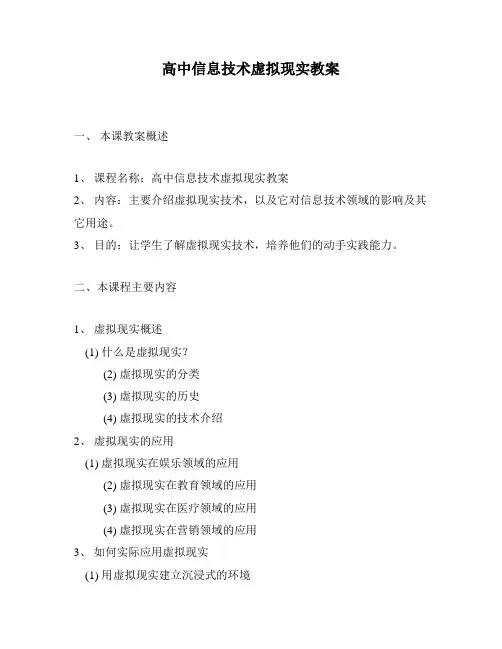 高中信息技术虚拟现实教案

一、 本课教案概述

1、 课程名称：高中信息技术虚拟现实教案

2、 内容：主要介绍虚拟现实技术，以及它对信息技术领域的影响及其它用途。

3、 目的：让学生了解虚拟现实技术，培养他们的动手实践能力。

二、本课程主要内容

1、 虚拟现实概述

(1) 什么是虚拟现实？

(2) 虚拟现实的分类

(3) 虚拟现实的历史

(4) 虚拟现实的技术介绍

2、 虚拟现实的应用

(1) 虚拟现实在娱乐领域的应用

(2) 虚拟现实在教育领域的应用

(3) 虚拟现实在医疗领域的应用

(4) 虚拟现实在营销领域的应用

3、 如何实际应用虚拟现实

(1) 用虚拟现实建立沉浸式的环境